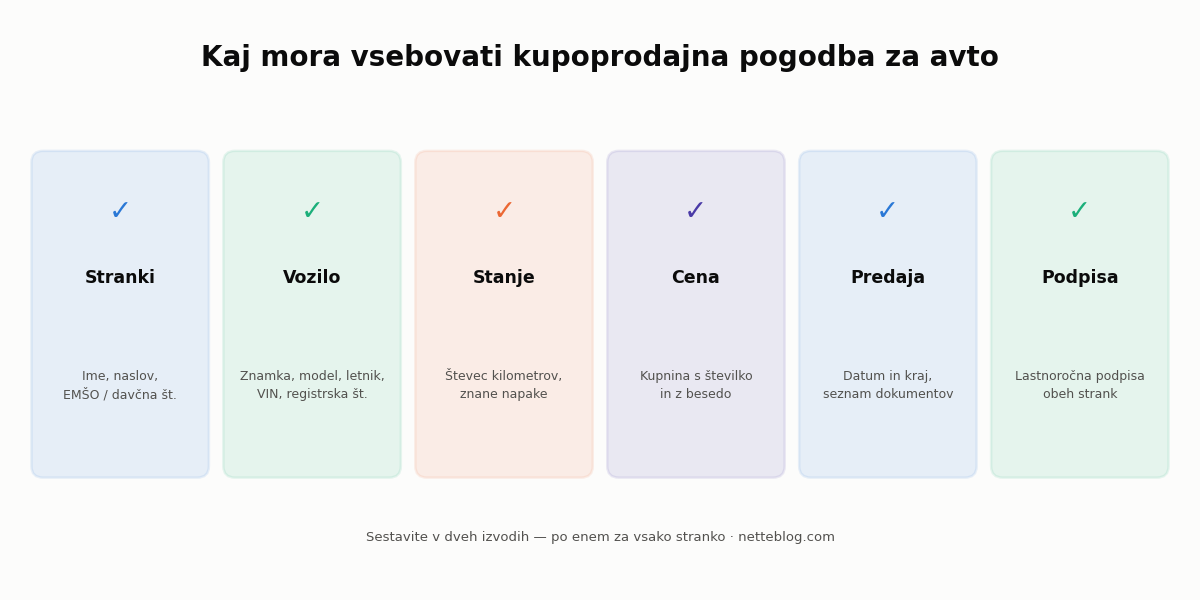 Kaj mora vsebovati kupoprodajna pogodba za avto

✓

Stranki

Ime, naslov, EMŠO / davčna št.

✓

Vozilo

Znamka, model, letnik, VIN, registrska št.

✓

Stanje

Števec kilometrov, znane napake

✓

Cena

Kupnina s številko in z besedo

✓

Predaja

Datum in kraj, seznam dokumentov

✓

Podpisa

Lastnoročna podpisa obeh strank

Sestavite v dveh izvodih — po enem za vsako stranko · netteblog.com